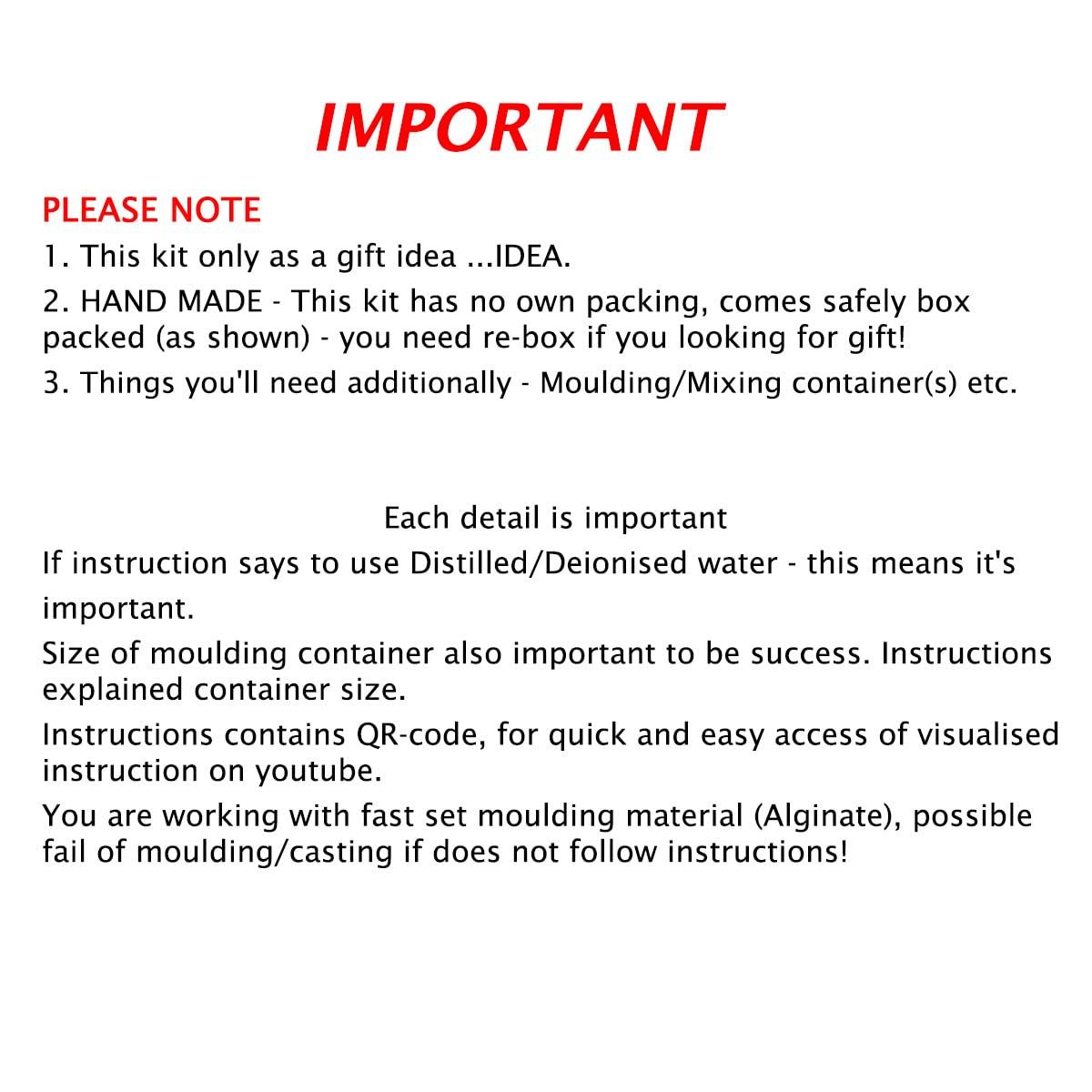 IMPORTANT

PLEASE NOTE

1. This kit only as a gift idea ...IDEA.

2. HAND MADE - This kit has no own packing, comes safely box packed (as shown) - you need re-box if you looking for gift!

3. Things you'll need additionally - Moulding/Mixing container(s) etc.

Each detail is important

If instruction says to use Distilled/Deionised water - this means it's important.

Size of moulding container also important to be success. Instructions explained container size.

Instructions contains QR-code, for quick and easy access of visualised instruction on youtube.

You are working with fast set moulding material (Alginate), possible fail of moulding/casting if does not follow instructions!